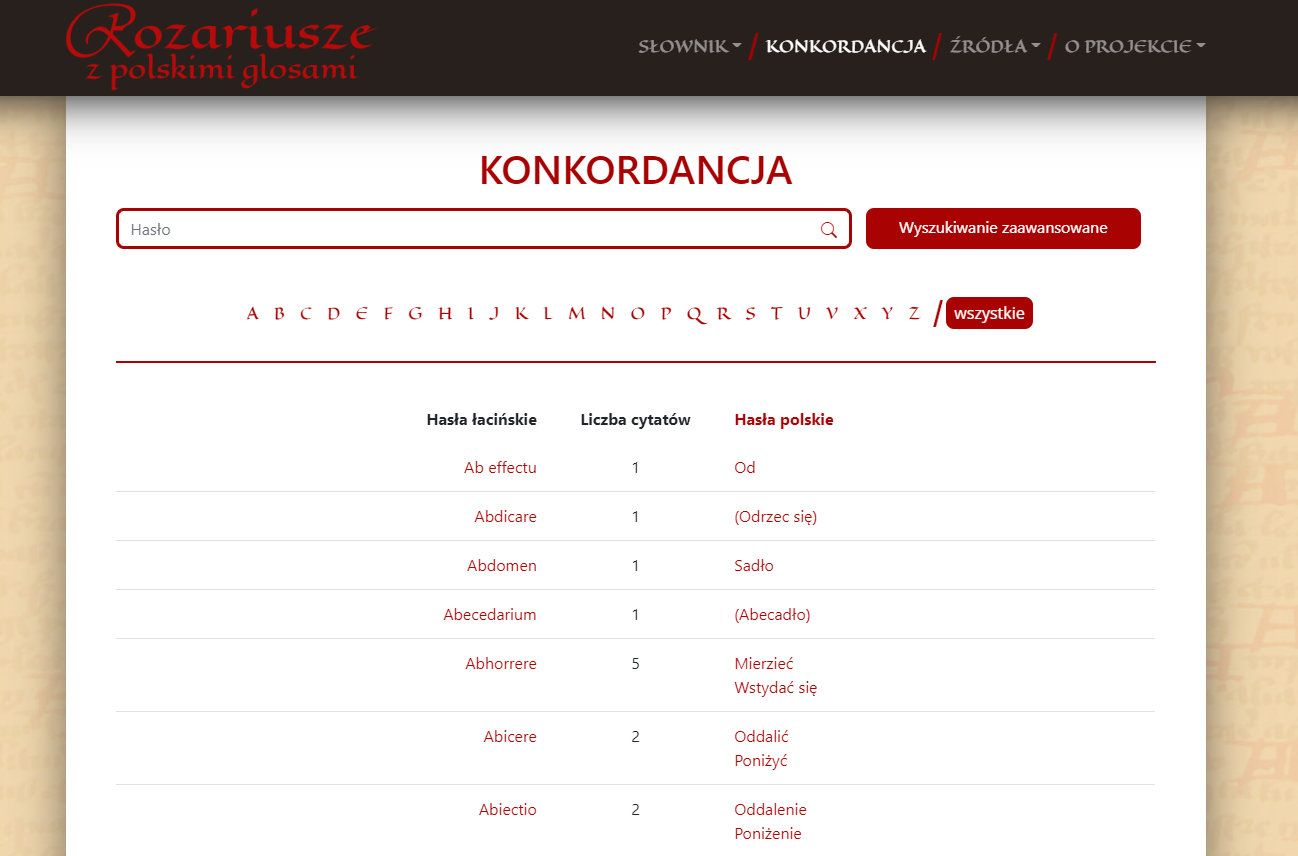 Rozariusze z polskimi glosami

SŁOWNIK / KONKORDANCJA / ŹRÓDŁA / O PROJEKCIE

KONKORDANCJA

Hasło

Wyszukiwanie zaawansowane

A B C D E F G H I J K L M N O P Q R S T U V X Y Z / wszystkie

| Hasła łacińskie | Liczba cytatów | Hasła polskie |
|---|---|---|
| Ab effectu | 1 | Od |
| Abdicare | 1 | (Odrzec się) |
| Abdomen | 1 | Sadło |
| Abecedarium | 1 | (Abecadło) |
| Abhorrere | 5 | Mierzieć Wstydać się |
| Abicere | 2 | Oddalić Poniżyć |
| Abiectio | 2 | Oddalenie Poniżenie |